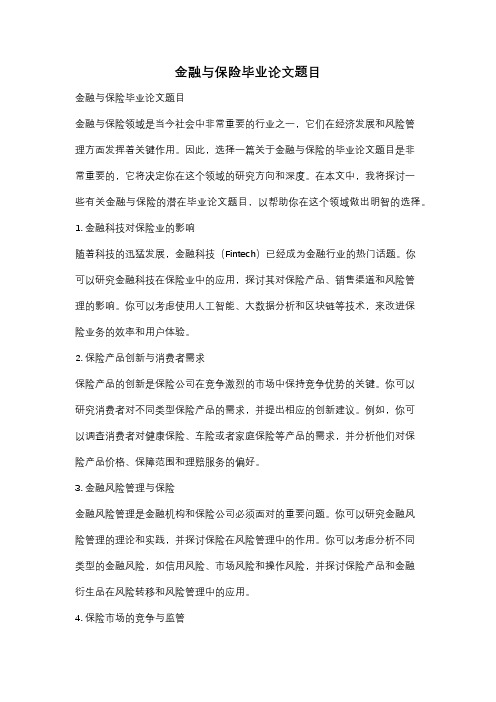 金融与保险毕业论文题目

金融与保险毕业论文题目

金融与保险领域是当今社会中非常重要的行业之一，它们在经济发展和风险管理方面发挥着关键作用。因此，选择一篇关于金融与保险的毕业论文题目是非常重要的，它将决定你在这个领域的研究方向和深度。在本文中，我将探讨一些有关金融与保险的潜在毕业论文题目，以帮助你在这个领域做出明智的选择。

1. 金融科技对保险业的影响

随着科技的迅猛发展，金融科技（Fintech）已经成为金融行业的热门话题。你可以研究金融科技在保险业中的应用，探讨其对保险产品、销售渠道和风险管理的影响。你可以考虑使用人工智能、大数据分析和区块链等技术，来改进保险业务的效率和用户体验。

2. 保险产品创新与消费者需求

保险产品的创新是保险公司在竞争激烈的市场中保持竞争优势的关键。你可以研究消费者对不同类型保险产品的需求，并提出相应的创新建议。例如，你可以调查消费者对健康保险、车险或者家庭保险等产品的需求，并分析他们对保险产品价格、保障范围和理赔服务的偏好。

3. 金融风险管理与保险

金融风险管理是金融机构和保险公司必须面对的重要问题。你可以研究金融风险管理的理论和实践，并探讨保险在风险管理中的作用。你可以考虑分析不同类型的金融风险，如信用风险、市场风险和操作风险，并探讨保险产品和金融衍生品在风险转移和风险管理中的应用。

4. 保险市场的竞争与监管